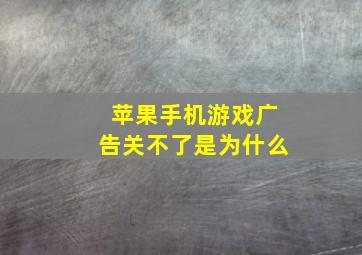 苹果手机游戏广告关不了是为什么